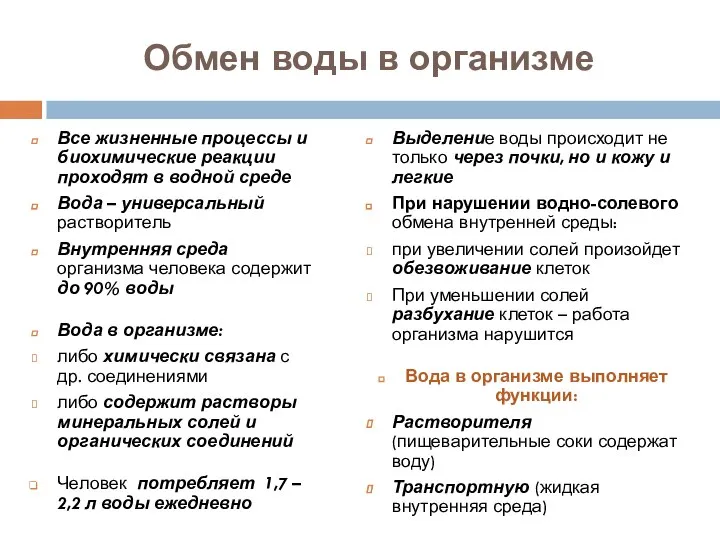 Обмен воды в организме

Все жизненные процессы и биохимические реакции проходят в водной среде

Вода – универсальный растворитель

Внутренняя среда организма человека содержит до 90% воды

Вода в организме:

либо химически связана с др. соединениями

либо содержит растворы минеральных солей и органических соединений

Человек потребляет 1,7 – 2,2 л воды ежедневно

Выделение воды происходит не только через почки, но и кожу и легкие

При нарушении водно-солевого обмена внутренней среды:

при увеличении солей произойдет обезвоживание клеток

При уменьшении солей разбухание клеток – работа организма нарушится

Вода в организме выполняет функции:

Растворителя (пищеварительные соки содержат воду)

Транспортную (жидкая внутренняя среда)